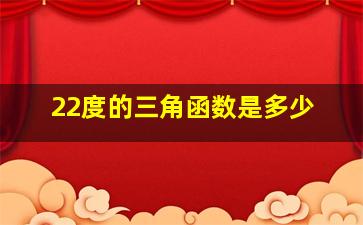 22度的三角函数是多少